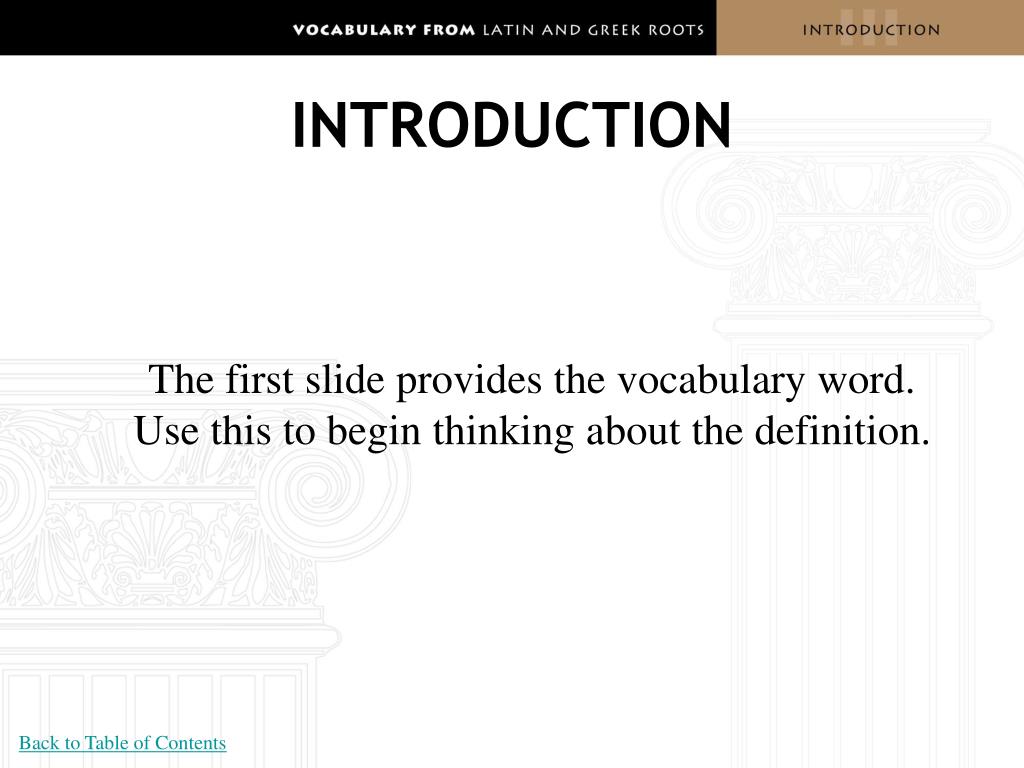 VOCABULARY FROM LATIN AND GREEK ROOTS

INTRODUCTION

INTRODUCTION

The first slide provides the vocabulary word. Use this to begin thinking about the definition.

Back to Table of Contents